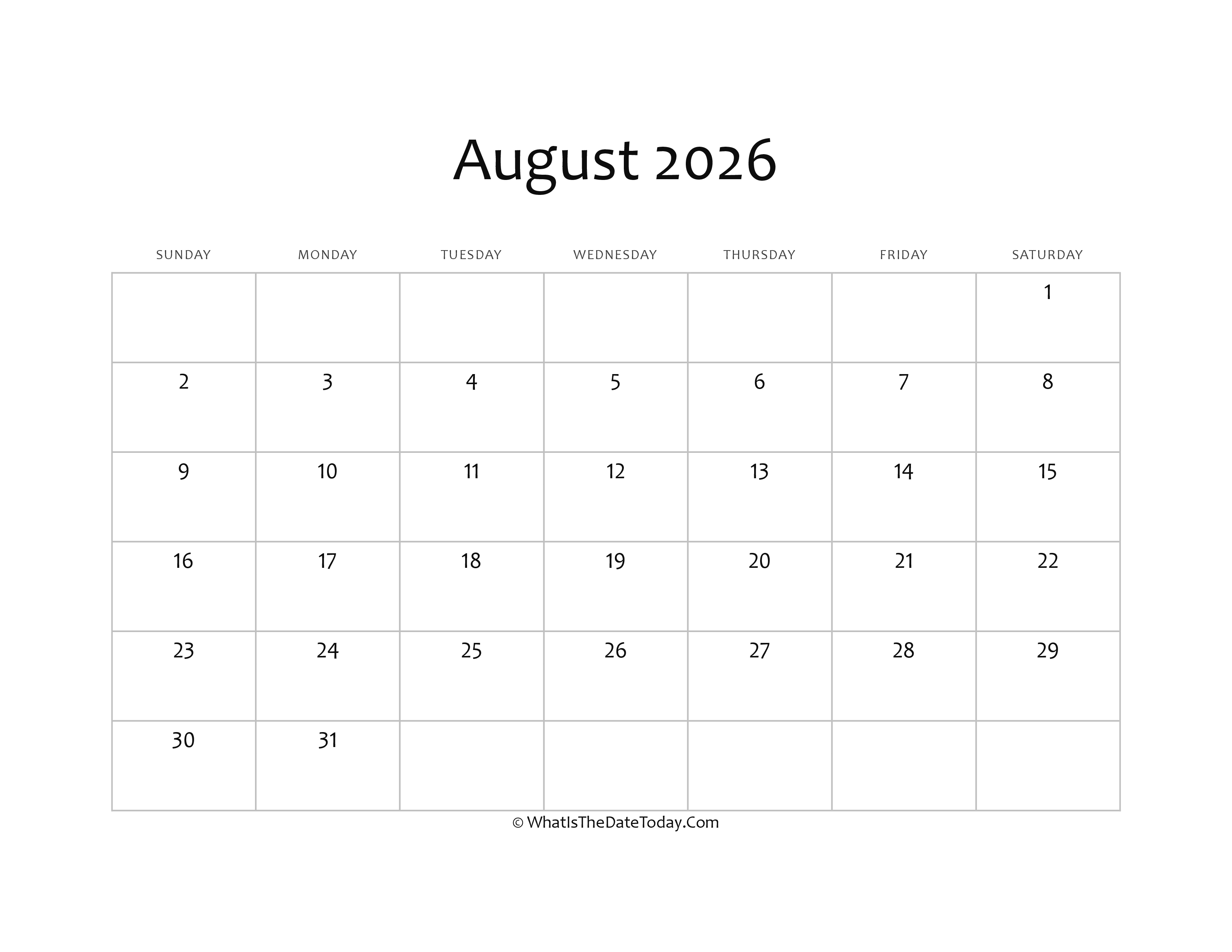 August 2026

| SUNDAY | MONDAY | TUESDAY | WEDNESDAY | THURSDAY | FRIDAY | SATURDAY |
|---|---|---|---|---|---|---|
| | | | | | | 1 |
| 2 | 3 | 4 | 5 | 6 | 7 | 8 |
| 9 | 10 | 11 | 12 | 13 | 14 | 15 |
| 16 | 17 | 18 | 19 | 20 | 21 | 22 |
| 23 | 24 | 25 | 26 | 27 | 28 | 29 |
| 30 | 31 | | | | | |

© WhatIsTheDateToday.Com